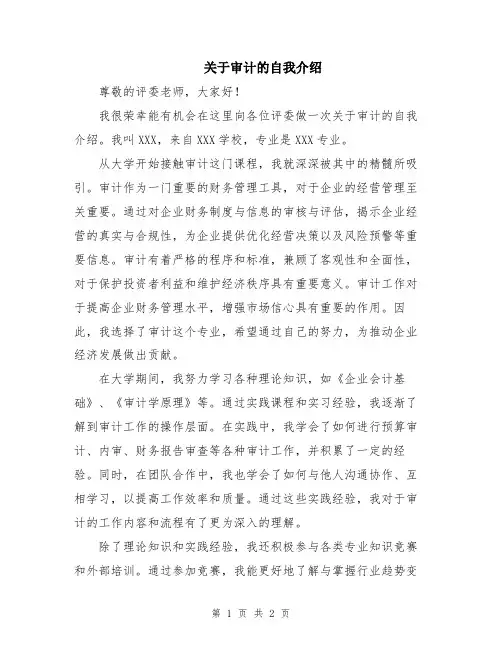 关于审计的自我介绍

尊敬的评委老师，大家好！

我很荣幸能有机会在这里向各位评委做一次关于审计的自我介绍。我叫XXX，来自XXX学校，专业是XXX专业。

从大学开始接触审计这门课程，我就深深被其中的精髓所吸引。审计作为一门重要的财务管理工具，对于企业的经营管理至关重要。通过对企业财务制度与信息的审核与评估，揭示企业经营的真实与合规性，为企业提供优化经营决策以及风险预警等重要信息。审计有着严格的程序和标准，兼顾了客观性和全面性，对于保护投资者利益和维护经济秩序具有重要意义。审计工作对于提高企业财务管理水平，增强市场信心具有重要的作用。因此，我选择了审计这个专业，希望通过自己的努力，为推动企业经济发展做出贡献。

在大学期间，我努力学习各种理论知识，如《企业会计基础》、《审计学原理》等。通过实践课程和实习经验，我逐渐了解到审计工作的操作层面。在实践中，我学会了如何进行预算审计、内审、财务报告审查等各种审计工作，并积累了一定的经验。同时，在团队合作中，我也学会了如何与他人沟通协作、互相学习，以提高工作效率和质量。通过这些实践经验，我对于审计的工作内容和流程有了更为深入的理解。

除了理论知识和实践经验，我还积极参与各类专业知识竞赛和外部培训。通过参加竞赛，我能更好地了解与掌握行业趋势变

第 1 页 共 2 页